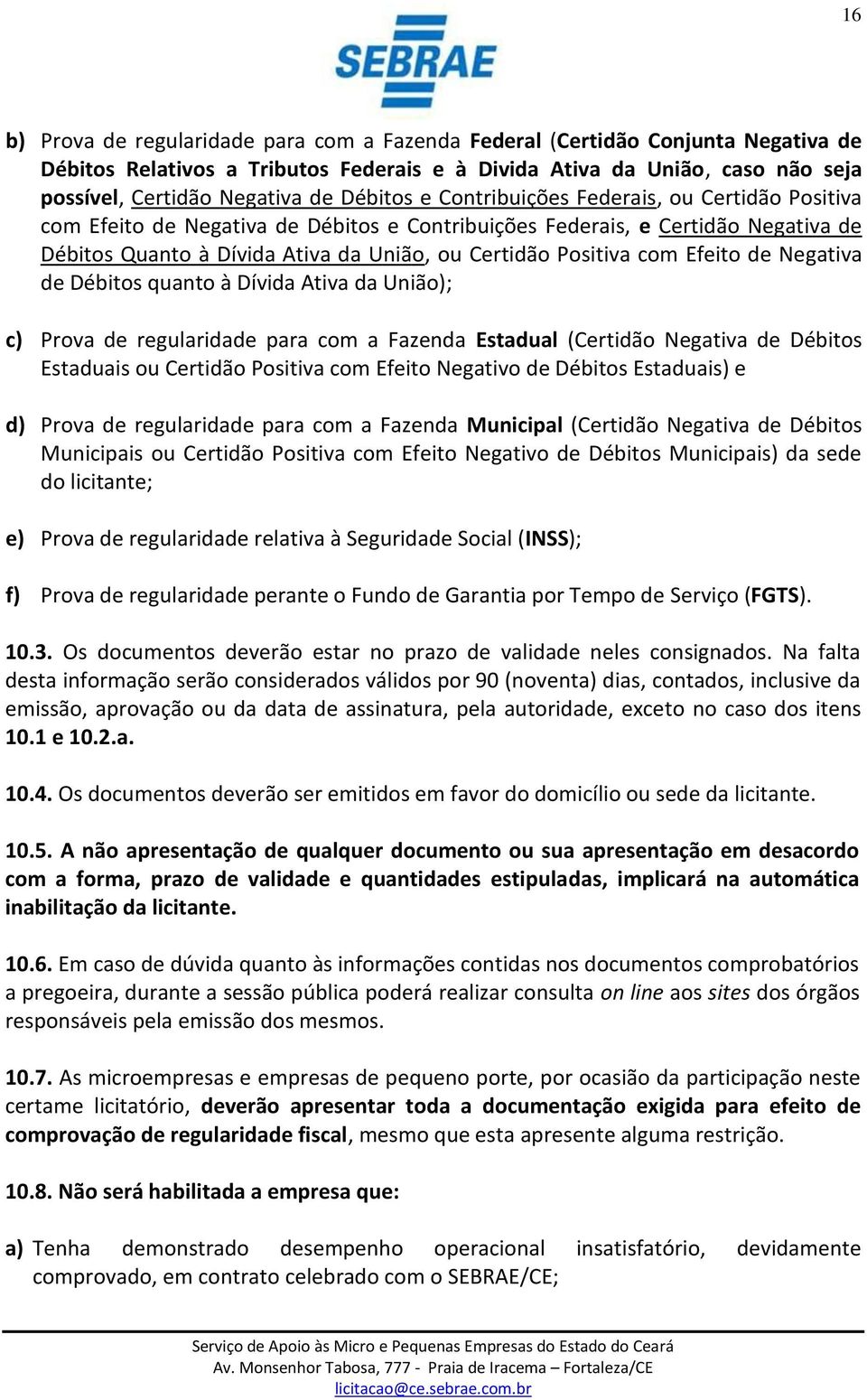 16

SEBRAE

b) Prova de regularidade para com a Fazenda Federal (Certidão Conjunta Negativa de Débitos Relativos a Tributos Federais e à Divida Ativa da União, caso não seja possível, Certidão Negativa de Débitos e Contribuições Federais, ou Certidão Positiva com Efeito de Negativa de Débitos e Contribuições Federais, e Certidão Negativa de Débitos Quanto à Dívida Ativa da União, ou Certidão Positiva com Efeito de Negativa de Débitos quanto à Dívida Ativa da União);

c) Prova de regularidade para com a Fazenda Estadual (Certidão Negativa de Débitos Estaduais ou Certidão Positiva com Efeito Negativo de Débitos Estaduais) e

d) Prova de regularidade para com a Fazenda Municipal (Certidão Negativa de Débitos Municipais ou Certidão Positiva com Efeito Negativo de Débitos Municipais) da sede do licitante;

e) Prova de regularidade relativa à Seguridade Social (INSS);

f) Prova de regularidade perante o Fundo de Garantia por Tempo de Serviço (FGTS).

10.3. Os documentos deverão estar no prazo de validade neles consignados. Na falta desta informação serão considerados válidos por 90 (noventa) dias, contados, inclusive da emissão, aprovação ou da data de assinatura, pela autoridade, exceto no caso dos itens 10.1 e 10.2.a.

10.4. Os documentos deverão ser emitidos em favor do domicílio ou sede da licitante.

10.5. A não apresentação de qualquer documento ou sua apresentação em desacordo com a forma, prazo de validade e quantidades estipuladas, implicará na automática inabilitação da licitante.

10.6. Em caso de dúvida quanto às informações contidas nos documentos comprobatórios a pregoeira, durante a sessão pública poderá realizar consulta on line aos sites dos órgãos responsáveis pela emissão dos mesmos.

10.7. As microempresas e empresas de pequeno porte, por ocasião da participação neste certame licitatório, deverão apresentar toda a documentação exigida para efeito de comprovação de regularidade fiscal, mesmo que esta apresente alguma restrição.

10.8. Não será habilitada a empresa que:

a) Tenha demonstrado desempenho operacional insatisfatório, devidamente comprovado, em contrato celebrado com o SEBRAE/CE;

Serviço de Apoio às Micro e Pequenas Empresas do Estado do Ceará
Av. Monsenhor Tabosa, 777 - Praia de Iracema – Fortaleza/CE
licitacao@ce.sebrae.com.br